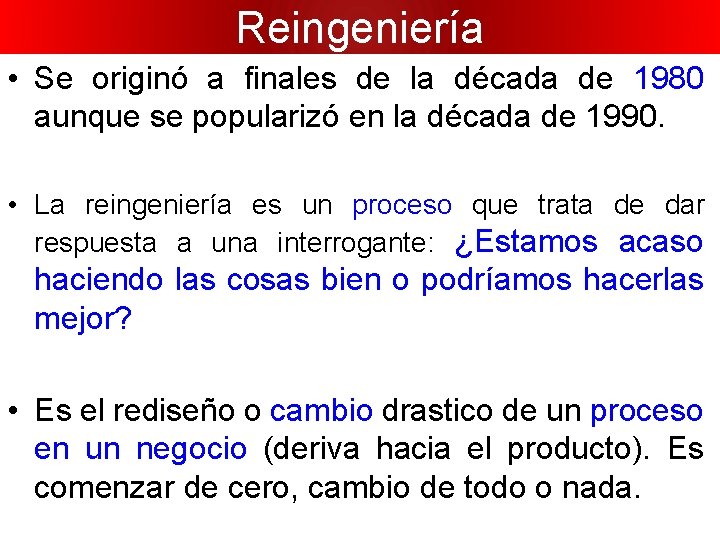 Reingeniería

• Se originó a finales de la década de 1980 aunque se popularizó en la década de 1990.

• La reingeniería es un proceso que trata de dar respuesta a una interrogante: ¿Estamos acaso haciendo las cosas bien o podríamos hacerlas mejor?

• Es el rediseño o cambio drastico de un proceso en un negocio (deriva hacia el producto). Es comenzar de cero, cambio de todo o nada.